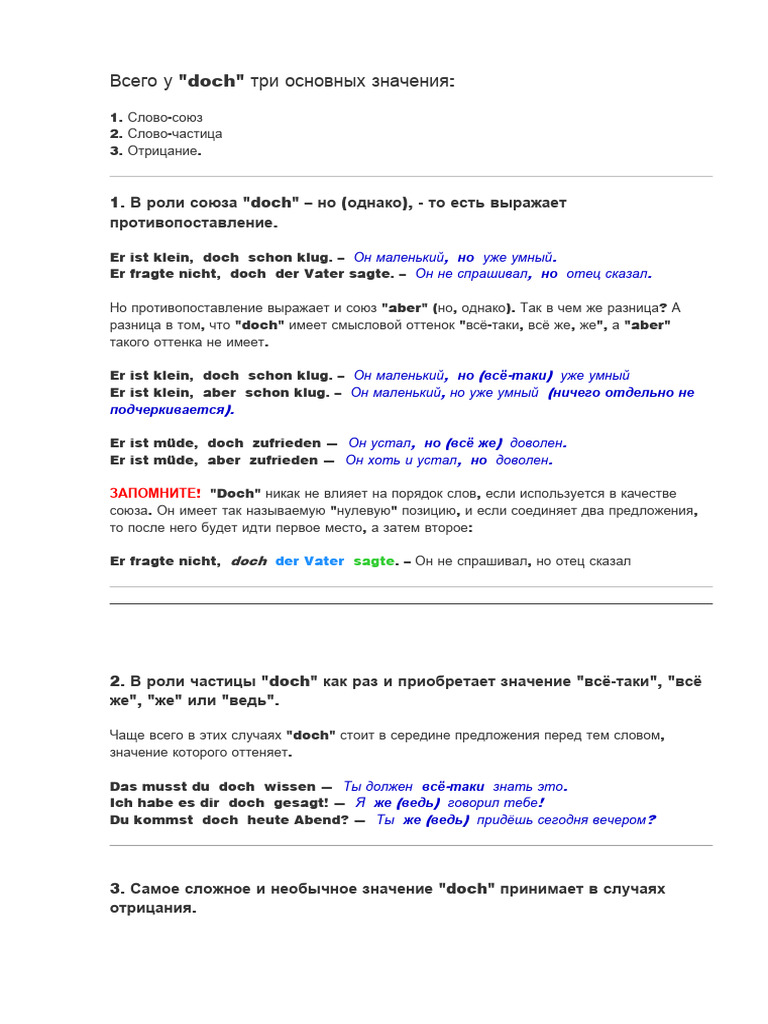 Всего у "doch" три основных значения:

1. Слово-союз
2. Слово-частица
3. Отрицание.

1. В роли союза "doch" – но (однако), - то есть выражает противопоставление.

Er ist klein, doch schon klug. – Он маленький, но уже умный.
Er fragte nicht, doch der Vater sagte. – Он не спрашивал, но отец сказал.

Но противопоставление выражает и союз "aber" (но, однако). Так в чем же разница? А разница в том, что "doch" имеет смысловой оттенок "всё-таки, всё же, же", а "aber" такого оттенка не имеет.

Er ist klein, doch schon klug. – Он маленький, но (всё-таки) уже умный
Er ist klein, aber schon klug. – Он маленький, но уже умный (ничего отдельно не подчеркивается).

Er ist müde, doch zufrieden — Он устал, но (всё же) доволен.
Er ist müde, aber zufrieden — Он хоть и устал, но доволен.

ЗАПОМНИТЕ! "Doch" никак не влияет на порядок слов, если используется в качестве союза. Он имеет так называемую "нулевую" позицию, и если соединяет два предложения, то после него будет идти первое место, а затем второе:

Er fragte nicht, doch der Vater sagte. – Он не спрашивал, но отец сказал

2. В роли частицы "doch" как раз и приобретает значение "всё-таки", "всё же", "же" или "ведь".

Чаще всего в этих случаях "doch" стоит в середине предложения перед тем словом, значение которого оттеняет.

Das musst du doch wissen — Ты должен всё-таки знать это.
Ich habe es dir doch gesagt! — Я же (ведь) говорил тебе!
Du kommst doch heute Abend? — Ты же (ведь) придёшь сегодня вечером?

3. Самое сложное и необычное значение "doch" принимает в случаях отрицания.